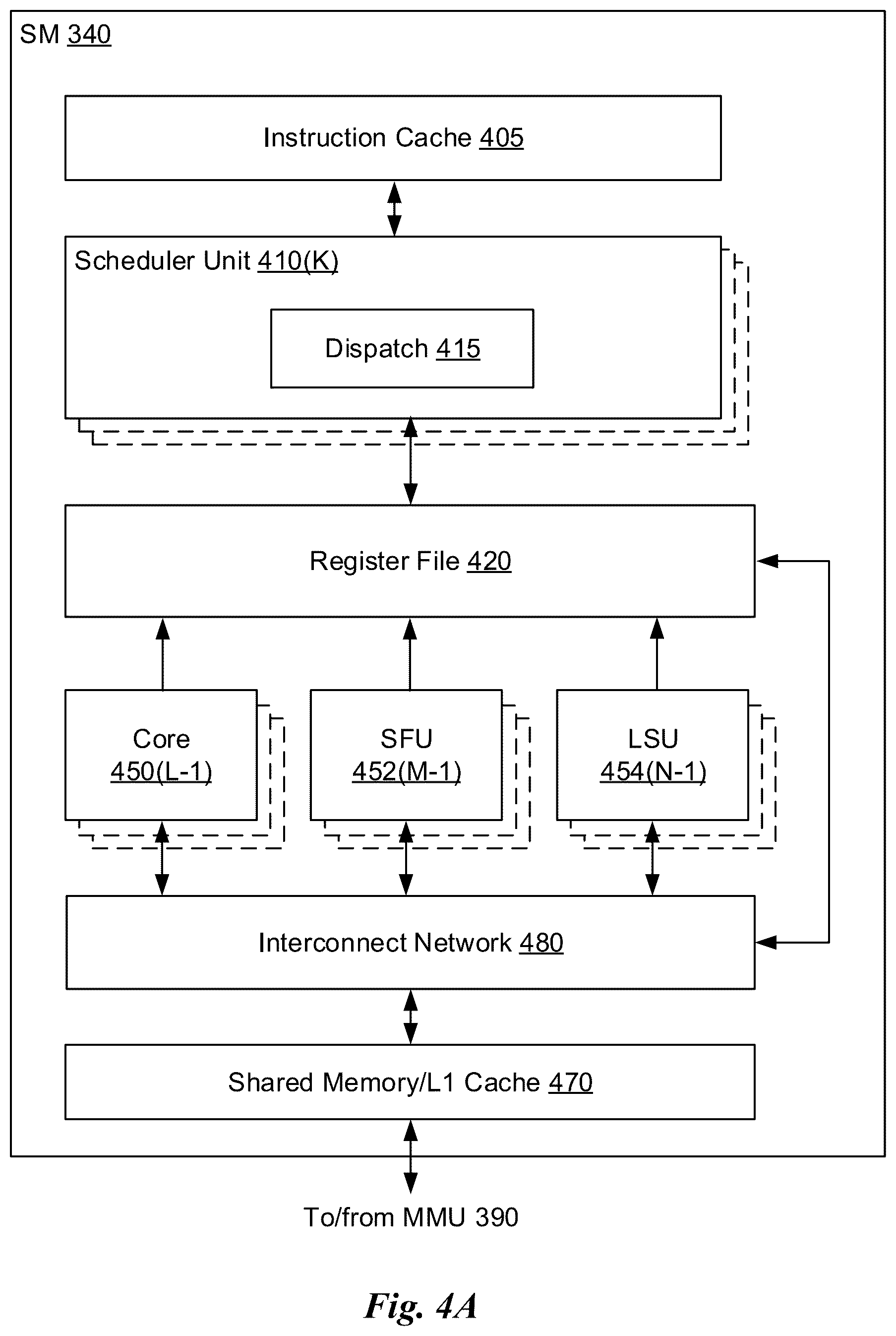 SM 340

Instruction Cache 405

Scheduler Unit 410(K)

Dispatch 415

Register File 420

Core
450(L-1)

SFU
452(M-1)

LSU
454(N-1)

Interconnect Network 480

Shared Memory/L1 Cache 470

To/from MMU 390

Fig. 4A